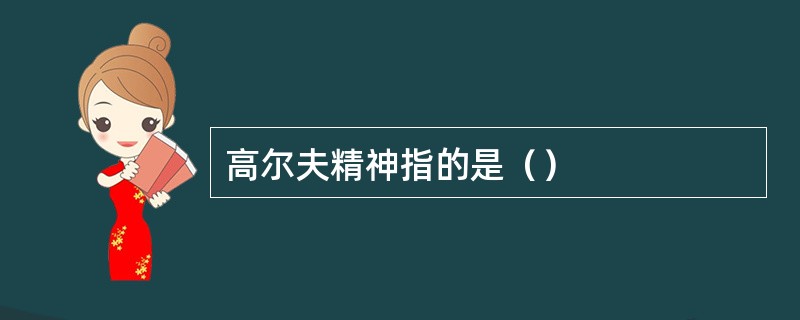 高尔夫精神指的是（）